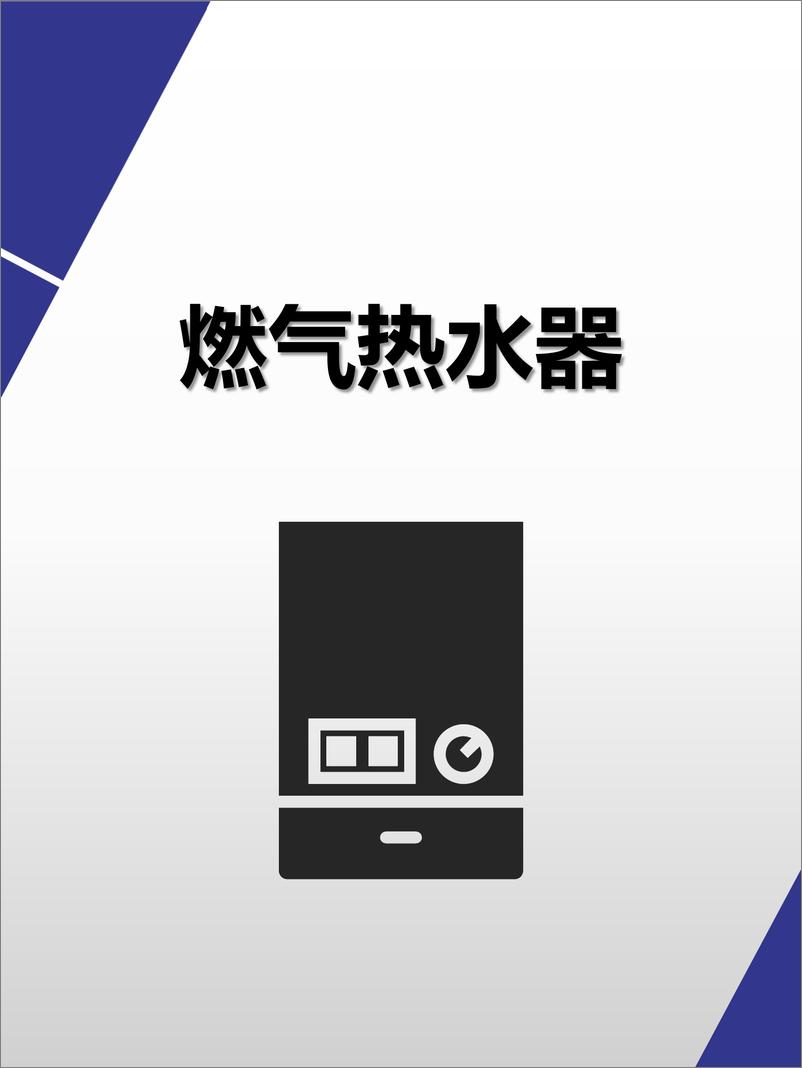 燃气热水器